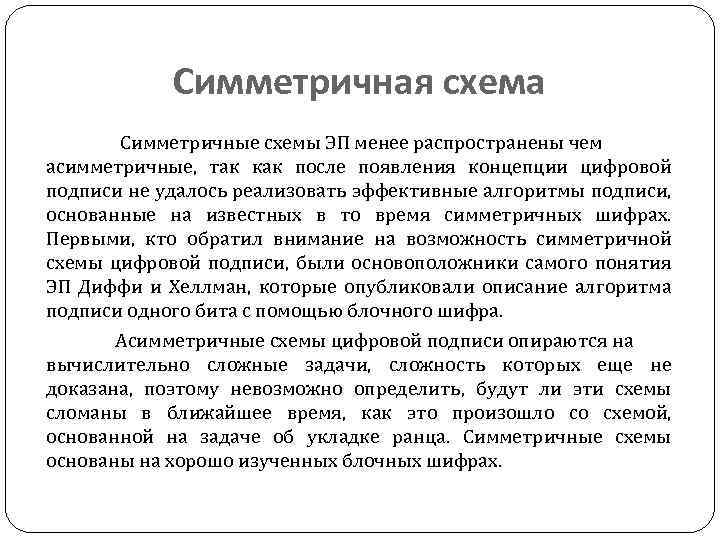 Симметричная схема

Симметричные схемы ЭП менее распространены чем асимметричные, так как после появления концепции цифровой подписи не удалось реализовать эффективные алгоритмы подписи, основанные на известных в то время симметричных шифрах. Первыми, кто обратил внимание на возможность симметричной схемы цифровой подписи, были основоположники самого понятия ЭП Диффи и Хеллман, которые опубликовали описание алгоритма подписи одного бита с помощью блочного шифра.

Асимметричные схемы цифровой подписи опираются на вычислительно сложные задачи, сложность которых еще не доказана, поэтому невозможно определить, будут ли эти схемы сломаны в ближайшее время, как это произошло со схемой, основанной на задаче об укладке ранца. Симметричные схемы основаны на хорошо изученных блочных шифрах.